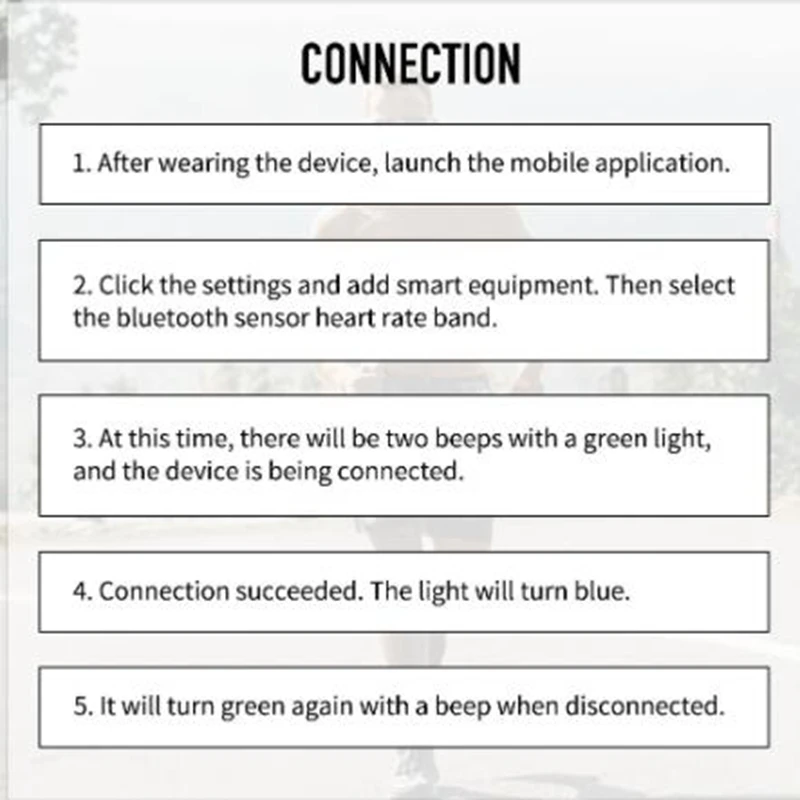 CONNECTION

1. After wearing the device, launch the mobile application.

2. Click the settings and add smart equipment. Then select the bluetooth sensor heart rate band.

3. At this time, there will be two beeps with a green light, and the device is being connected.

4. Connection succeeded. The light will turn blue.

5. It will turn green again with a beep when disconnected.